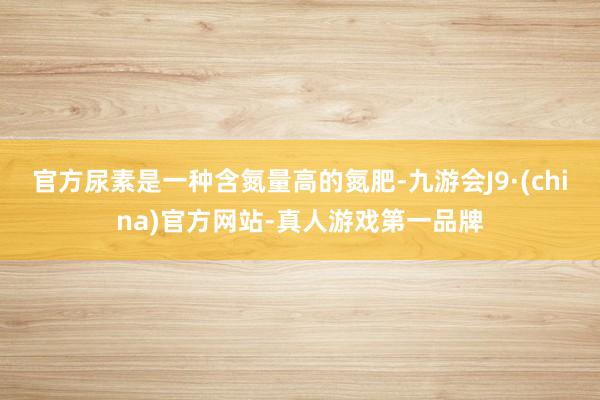 官方尿素是一种含氮量高的氮肥-九游会J9·(china)官方网站-真人游戏第一品牌